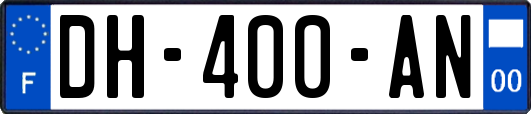 F

DH-400-AN

00